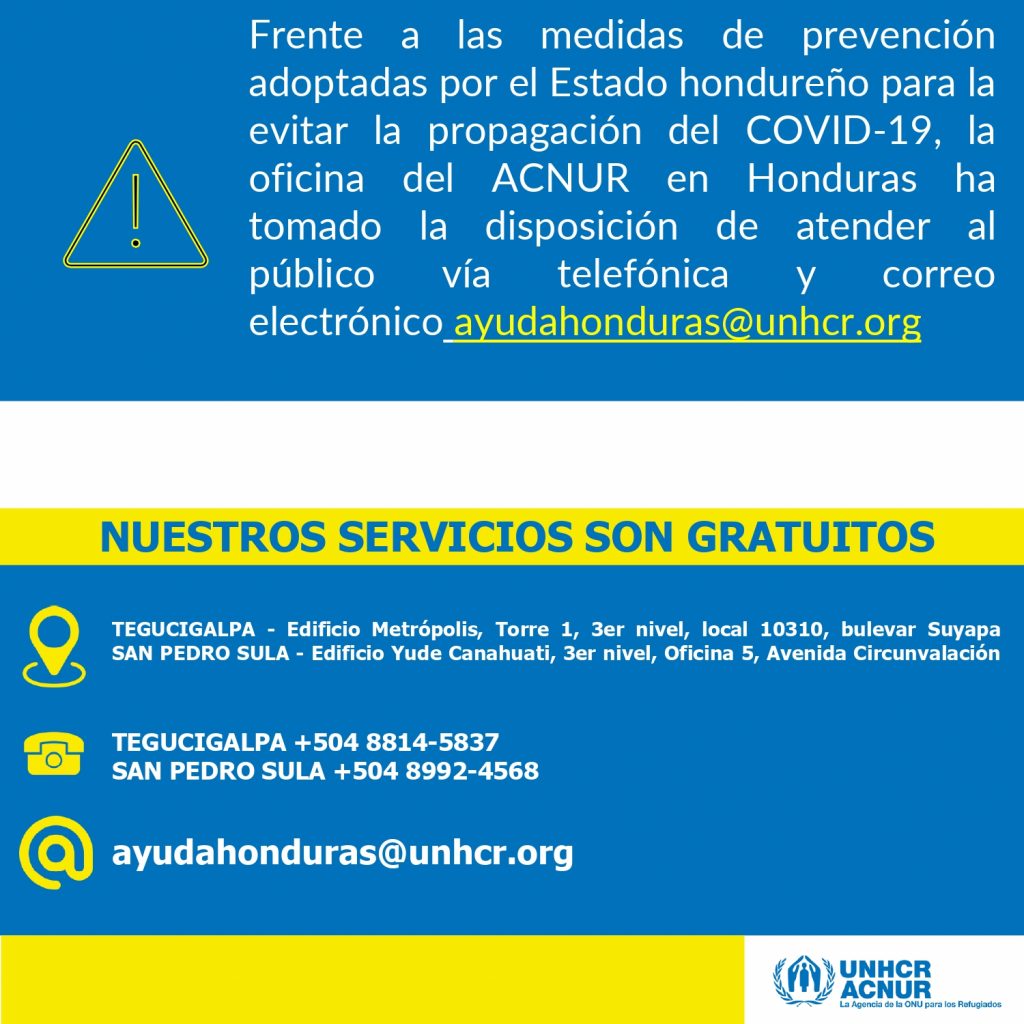 Frente a las medidas de prevención adoptadas por el Estado hondureño para la evitar la propagación del COVID-19, la oficina del ACNUR en Honduras ha tomado la disposición de atender al público vía telefónica y correo electrónico ayudahonduras@unhcr.org

NUESTROS SERVICIOS SON GRATUITOS

TEGUCIGALPA - Edificio Metrópolis, Torre 1, 3er nivel, local 10310, bulevar Suyapa
SAN PEDRO SULA - Edificio Yude Canahuati, 3er nivel, Oficina 5, Avenida Circunvalación

TEGUCIGALPA +504 8814-5837
SAN PEDRO SULA +504 8992-4568

ayudahonduras@unhcr.org

UNHCR
ACNUR
La Agencia de la ONU para los Refugiados